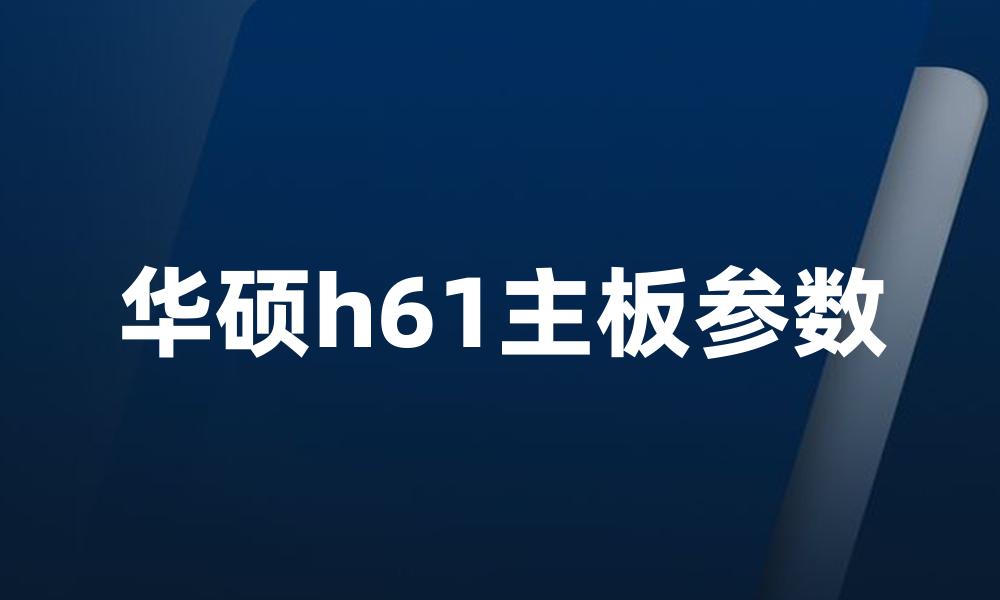 华硕h61主板参数